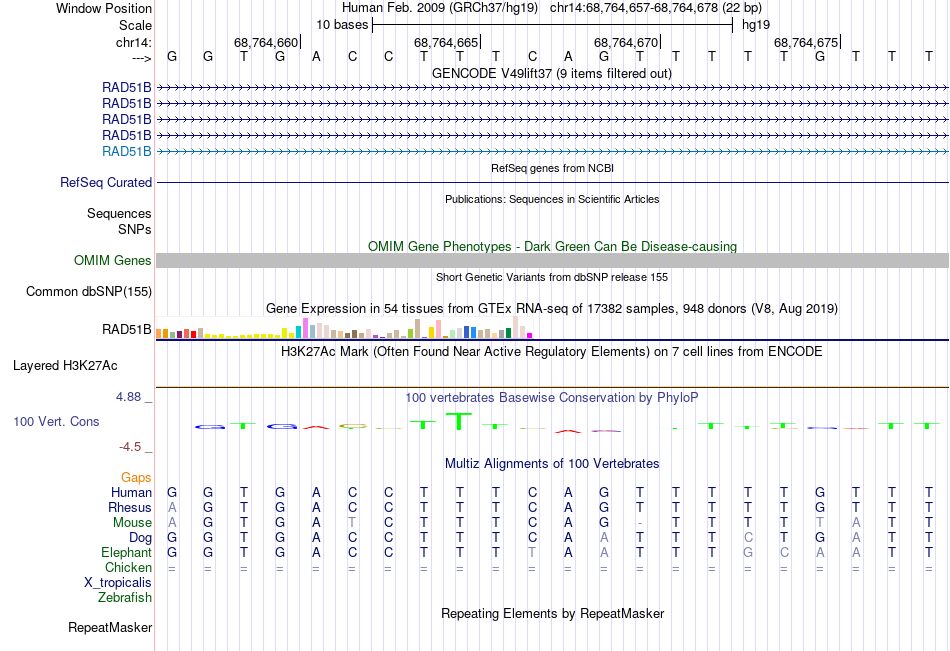 Window Position Human Feb. 2009 (GRCh37/hg19) chr14:68,764,657-68,764,678 (22 bp)
Scale 10 bases hg19
chr14: 68,764,660 68,764,665 68,764,670 68,764,675
---> G G T G A C C T T T C A G T T T T T G T T T
GENCODE V49lift37 (9 items filtered out)
RAD51B
RAD51B
RAD51B
RAD51B
RAD51B
RefSeq genes from NCBI
RefSeq Curated
Publications: Sequences in Scientific Articles
Sequences
SNPs
OMIM Gene Phenotypes - Dark Green Can Be Disease-causing
OMIM Genes
Short Genetic Variants from dbSNP release 155
Common dbSNP(155)
Gene Expression in 54 tissues from GTEx RNA-seq of 17382 samples, 948 donors (V8, Aug 2019)
RAD51B
H3K27Ac Mark (Often Found Near Active Regulatory Elements) on 7 cell lines from ENCODE
Layered H3K27Ac
4.88 _
100 vertebrates Basewise Conservation by PhyloP
100 Vert. Cons
-4.5 _
Multiz Alignments of 100 Vertebrates
Gaps
Human G G T G A C C T T T C A G T T T T T G T T T
Rhesus A G T G A C C T T T C A G T T T T T G T T T
Mouse A G T G A T C T T T C A G - T T T T T A T T
Dog G G T G A C C T T T C A A T T T C T G A T T
Elephant G G T G A C C T T T T A A T T T G C A A T T
Chicken = = = = = = = = = = = = = = = = = = = = = =
X_tropicalis
Zebrafish
Repeating Elements by RepeatMasker
RepeatMasker